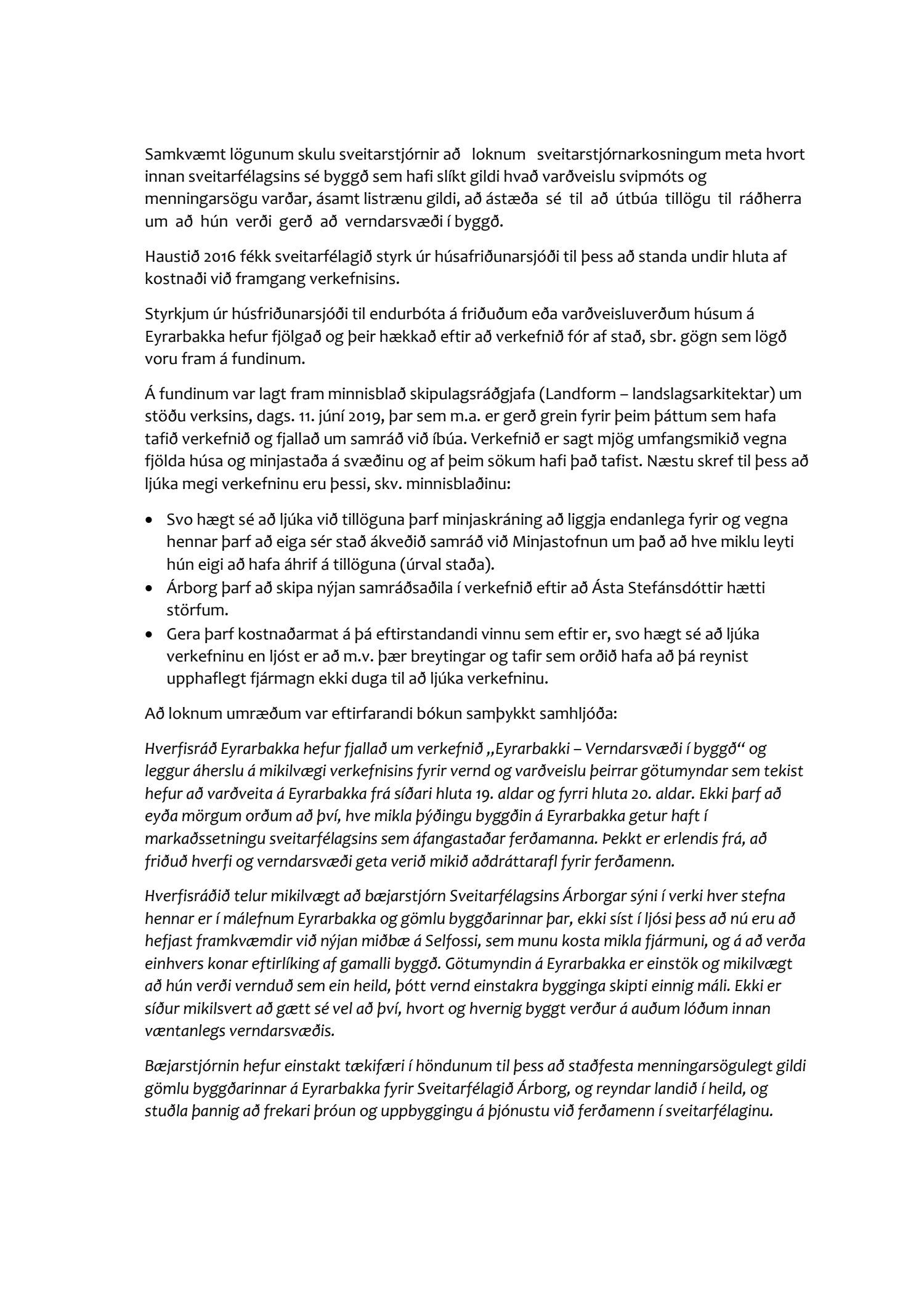 Samkvæmt lögunum skulu sveitarstjórnir að loknum sveitarstjórnarkosningum meta hvort innan sveitarfélagsins sé byggð sem hafi slíkt gildi hvað varðveislu svipmóts og menningarsögu varðar, ásamt listrænu gildi, að ástæða sé til að útbúa tillögu til ráðherra um að hún verði gerð að verndarsvæði í byggð.

Haustið 2016 fékk sveitarfélagið styrk úr húsafriðunarsjóði til þess að standa undir hluta af kostnaði við framgang verkefnisins.

Styrkjum úr húsfriðunarsjóði til endurbóta á friðuðum eða varðveisluverðum húsum á Eyrarbakka hefur fjölgað og þeir hækkað eftir að verkefnið fór af stað, sbr. gögn sem lögð voru fram á fundinum.

Á fundinum var lagt fram minnisblað skipulagsráðgjafa (Landform – landslagsarkitektar) um stöðu verksins, dags. 11. júní 2019, þar sem m.a. er gerð grein fyrir þeim þáttum sem hafa tafið verkefnið og fjallað um samráð við íbúa. Verkefnið er sagt mjög umfangsmikið vegna fjölda húsa og minjastaða á svæðinu og af þeim sökum hafi það tafist. Næstu skref til þess að ljúka megi verkefninu eru þessi, skv. minnisblaðinu:

• Svo hægt sé að ljúka við tillöguna þarf minjaskráning að liggja endanlega fyrir og vegna hennar þarf að eiga sér stað ákveðið samráð við Minjastofnun um það að hve miklu leyti hún eigi að hafa áhrif á tillöguna (úrval staða).
• Árborg þarf að skipa nýjan samráðsaðila í verkefnið eftir að Ásta Stefánsdóttir hætti störfum.
• Gera þarf kostnaðarmat á þá eftirstandandi vinnu sem eftir er, svo hægt sé að ljúka verkefninu en ljóst er að m.v. þær breytingar og tafir sem orðið hafa að þá reynist upphaflegt fjármagn ekki duga til að ljúka verkefninu.

Að loknum umræðum var eftirfarandi bókun samþykkt samhljóða:

Hverfisráð Eyrarbakka hefur fjallað um verkefnið „Eyrarbakki – Verndarsvæði í byggð“ og leggur áherslu á mikilvægi verkefnisins fyrir vernd og varðveislu þeirrar götumyndar sem tekist hefur að varðveita á Eyrarbakka frá síðari hluta 19. aldar og fyrri hluta 20. aldar. Ekki þarf að eyða mörgum orðum að því, hve mikla þýðingu byggðin á Eyrarbakka getur haft í markaðssetningu sveitarfélagsins sem áfangastaðar ferðamanna. Þekkt er erlendis frá, að friðuð hverfi og verndarsvæði geta verið mikið aðdráttarafl fyrir ferðamenn.

Hverfisráðið telur mikilvægt að bæjarstjórn Sveitarfélagsins Árborgar sýni í verki hver stefna hennar er í málefnum Eyrarbakka og gömlu byggðarinnar þar, ekki síst í ljósi þess að nú eru að hefjast framkvæmdir við nýjan miðbæ á Selfossi, sem munu kosta mikla fjármuni, og á að verða einhvers konar eftirlíking af gamalli byggð. Götumyndin á Eyrarbakka er einstök og mikilvægt að hún verði vernduð sem ein heild, þótt vernd einstakra bygginga skipti einnig máli. Ekki er síður mikilsvert að gætt sé vel að því, hvort og hvernig byggt verður á auðum lóðum innan væntanlegs verndarsvæðis.

Bæjarstjórnin hefur einstakt tækifæri í höndunum til þess að staðfesta menningarsögulegt gildi gömlu byggðarinnar á Eyrarbakka fyrir Sveitarfélagið Árborg, og reyndar landið í heild, og stuðla þannig að frekari þróun og uppbyggingu á þjónustu við ferðamenn í sveitarfélaginu.